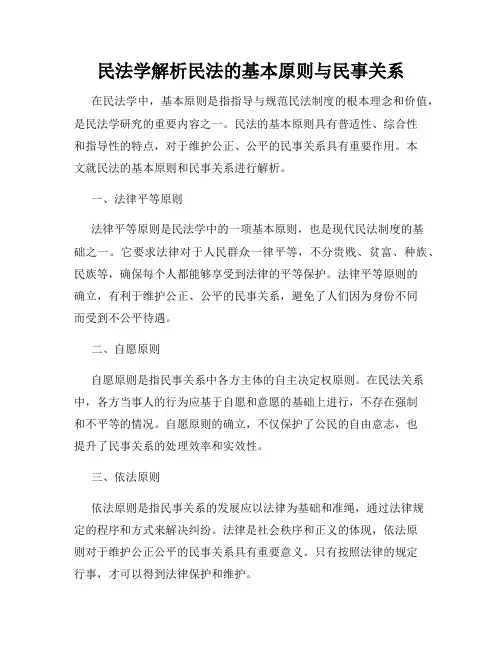 民法学解析民法的基本原则与民事关系

在民法学中，基本原则是指指导与规范民法制度的根本理念和价值，是民法学研究的重要内容之一。民法的基本原则具有普适性、综合性和指导性的特点，对于维护公正、公平的民事关系具有重要作用。本文就民法的基本原则和民事关系进行解析。

一、法律平等原则

法律平等原则是民法学中的一项基本原则，也是现代民法制度的基础之一。它要求法律对于人民群众一律平等，不分贵贱、贫富、种族、民族等，确保每个人都能够享受到法律的平等保护。法律平等原则的确立，有利于维护公正、公平的民事关系，避免了人们因为身份不同而受到不公平待遇。

二、自愿原则

自愿原则是指民事关系中各方主体的自主决定权原则。在民法关系中，各方当事人的行为应基于自愿和意愿的基础上进行，不存在强制和不平等的情况。自愿原则的确立，不仅保护了公民的自由意志，也提升了民事关系的处理效率和实效性。

三、依法原则

依法原则是指民事关系的发展应以法律为基础和准绳，通过法律规定的程序和方式来解决纠纷。法律是社会秩序和正义的体现，依法原则对于维护公正公平的民事关系具有重要意义。只有按照法律的规定行事，才可以得到法律保护和维护。